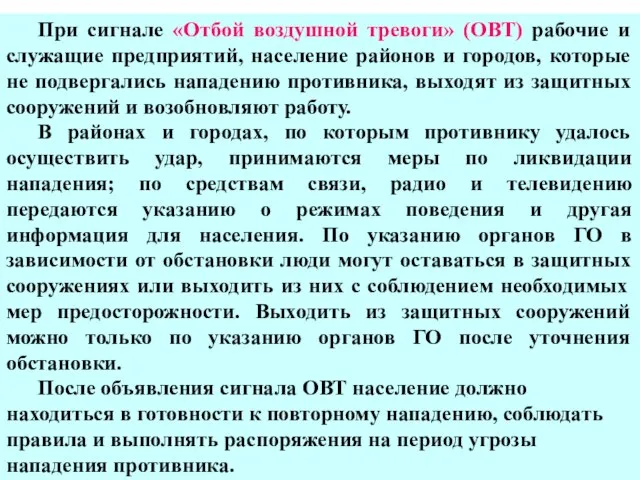 При сигнале «Отбой воздушной тревоги» (ОВТ) рабочие и служащие предприятий, население районов и городов, которые не подвергались нападению противника, выходят из защитных сооружений и возобновляют работу.

В районах и городах, по которым противнику удалось осуществить удар, принимаются меры по ликвидации нападения; по средствам связи, радио и телевидению передаются указанию о режимах поведения и другая информация для населения. По указанию органов ГО в зависимости от обстановки люди могут оставаться в защитных сооружениях или выходить из них с соблюдением необходимых мер предосторожности. Выходить из защитных сооружений можно только по указанию органов ГО после уточнения обстановки.

После объявления сигнала ОВТ население должно находиться в готовности к повторному нападению, соблюдать правила и выполнять распоряжения на период угрозы нападения противника.